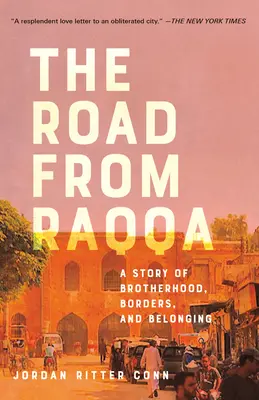 "A resplendent love letter to an obliterated city." —THE NEW YORK TIMES

THE ROAD FROM RAQQA

A STORY OF BROTHERHOOD, BORDERS, AND BELONGING

JORDAN RITTER CONN